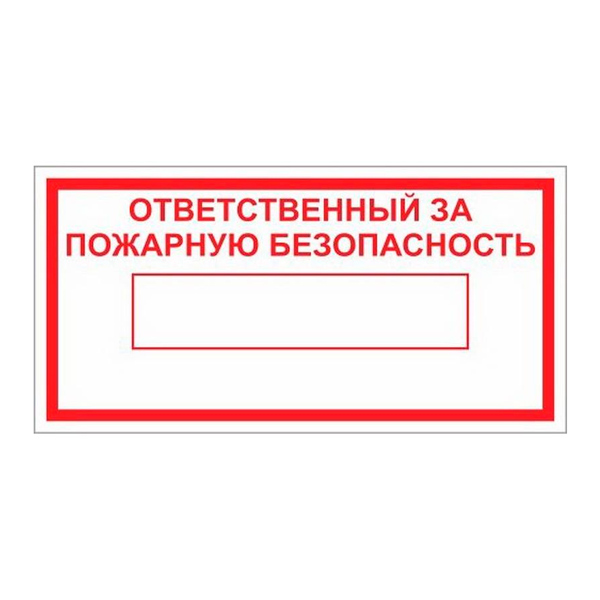 ОТВЕТСТВЕННЫЙ ЗА ПОЖАРНУЮ БЕЗОПАСНОСТЬ